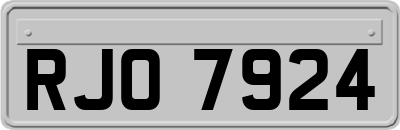 RJO 7924